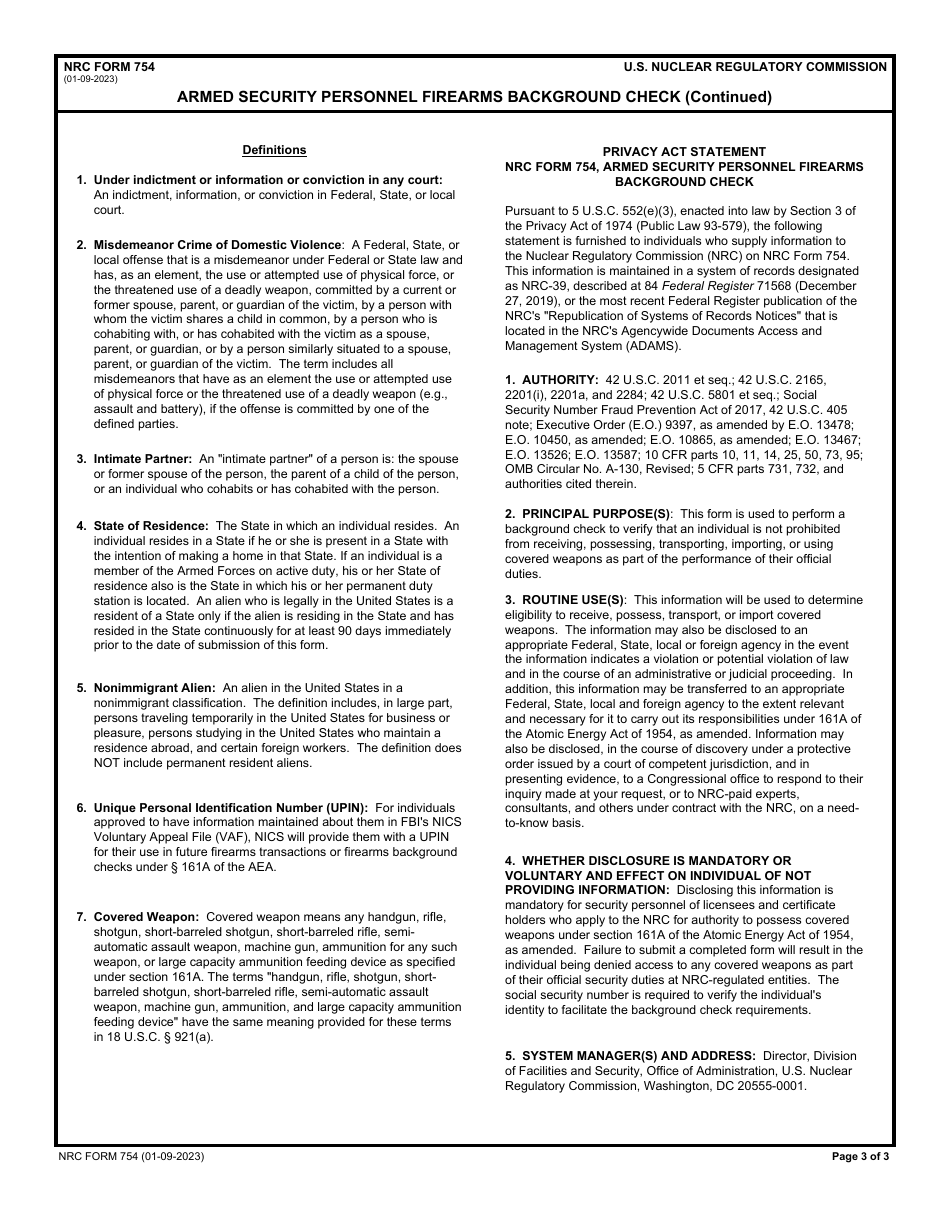 NRC FORM 754
(01-09-2023)

U.S. NUCLEAR REGULATORY COMMISSION

ARMED SECURITY PERSONNEL FIREARMS BACKGROUND CHECK (Continued)

Definitions

1. Under indictment or information or conviction in any court: An indictment, information, or conviction in Federal, State, or local court.

2. Misdemeanor Crime of Domestic Violence: A Federal, State, or local offense that is a misdemeanor under Federal or State law and has, as an element, the use or attempted use of physical force, or the threatened use of a deadly weapon, committed by a current or former spouse, parent, or guardian of the victim, by a person with whom the victim shares a child in common, by a person who is cohabiting with, or has cohabited with the victim as a spouse, parent, or guardian, or by a person similarly situated to a spouse, parent, or guardian of the victim. The term includes all misdemeanors that have as an element the use or attempted use of physical force or the threatened use of a deadly weapon (e.g., assault and battery), if the offense is committed by one of the defined parties.

3. Intimate Partner: An "intimate partner" of a person is: the spouse or former spouse of the person, the parent of a child of the person, or an individual who cohabits or has cohabited with the person.

4. State of Residence: The State in which an individual resides. An individual resides in a State if he or she is present in a State with the intention of making a home in that State. If an individual is a member of the Armed Forces on active duty, his or her State of residence also is the State in which his or her permanent duty station is located. An alien who is legally in the United States is a resident of a State only if the alien is residing in the State and has resided in the State continuously for at least 90 days immediately prior to the date of submission of this form.

5. Nonimmigrant Alien: An alien in the United States in a nonimmigrant classification. The definition includes, in large part, persons traveling temporarily in the United States for business or pleasure, persons studying in the United States who maintain a residence abroad, and certain foreign workers. The definition does NOT include permanent resident aliens.

6. Unique Personal Identification Number (UPIN): For individuals approved to have information maintained about them in FBI's NICS Voluntary Appeal File (VAF), NICS will provide them with a UPIN for their use in future firearms transactions or firearms background checks under § 161A of the AEA.

7. Covered Weapon: Covered weapon means any handgun, rifle, shotgun, short-barreled shotgun, short-barreled rifle, semi-automatic assault weapon, machine gun, ammunition for any such weapon, or large capacity ammunition feeding device as specified under section 161A. The terms "handgun, rifle, shotgun, short-barreled shotgun, short-barreled rifle, semi-automatic assault weapon, machine gun, ammunition, and large capacity ammunition feeding device" have the same meaning provided for these terms in 18 U.S.C. § 921(a).

PRIVACY ACT STATEMENT
NRC FORM 754, ARMED SECURITY PERSONNEL FIREARMS BACKGROUND CHECK

Pursuant to 5 U.S.C. 552(e)(3), enacted into law by Section 3 of the Privacy Act of 1974 (Public Law 93-579), the following statement is furnished to individuals who supply information to the Nuclear Regulatory Commission (NRC) on NRC Form 754. This information is maintained in a system of records designated as NRC-39, described at 84 Federal Register 71568 (December 27, 2019), or the most recent Federal Register publication of the NRC's "Republication of Systems of Records Notices" that is located in the NRC's Agencywide Documents Access and Management System (ADAMS).

1. AUTHORITY: 42 U.S.C. 2011 et seq.; 42 U.S.C. 2165, 2201(i), 2201a, and 2284; 42 U.S.C. 5801 et seq.; Social Security Number Fraud Prevention Act of 2017, 42 U.S.C. 405 note; Executive Order (E.O.) 9397, as amended by E.O. 13478; E.O. 10450, as amended; E.O. 10865, as amended; E.O. 13467; E.O. 13526; E.O. 13587; 10 CFR parts 10, 11, 14, 25, 50, 73, 95; OMB Circular No. A-130, Revised; 5 CFR parts 731, 732, and authorities cited therein.

2. PRINCIPAL PURPOSE(S): This form is used to perform a background check to verify that an individual is not prohibited from receiving, possessing, transporting, importing, or using covered weapons as part of the performance of their official duties.

3. ROUTINE USE(S): This information will be used to determine eligibility to receive, possess, transport, or import covered weapons. The information may also be disclosed to an appropriate Federal, State, local or foreign agency in the event the information indicates a violation or potential violation of law and in the course of an administrative or judicial proceeding. In addition, this information may be transferred to an appropriate Federal, State, local and foreign agency to the extent relevant and necessary for it to carry out its responsibilities under 161A of the Atomic Energy Act of 1954, as amended. Information may also be disclosed, in the course of discovery under a protective order issued by a court of competent jurisdiction, and in presenting evidence, to a Congressional office to respond to their inquiry made at your request, or to NRC-paid experts, consultants, and others under contract with the NRC, on a need-to-know basis.

4. WHETHER DISCLOSURE IS MANDATORY OR VOLUNTARY AND EFFECT ON INDIVIDUAL OF NOT PROVIDING INFORMATION: Disclosing this information is mandatory for security personnel of licensees and certificate holders who apply to the NRC for authority to possess covered weapons under section 161A of the Atomic Energy Act of 1954, as amended. Failure to submit a completed form will result in the individual being denied access to any covered weapons as part of their official security duties at NRC-regulated entities. The social security number is required to verify the individual's identity to facilitate the background check requirements.

5. SYSTEM MANAGER(S) AND ADDRESS: Director, Division of Facilities and Security, Office of Administration, U.S. Nuclear Regulatory Commission, Washington, DC 20555-0001.

NRC FORM 754 (01-09-2023)

Page 3 of 3